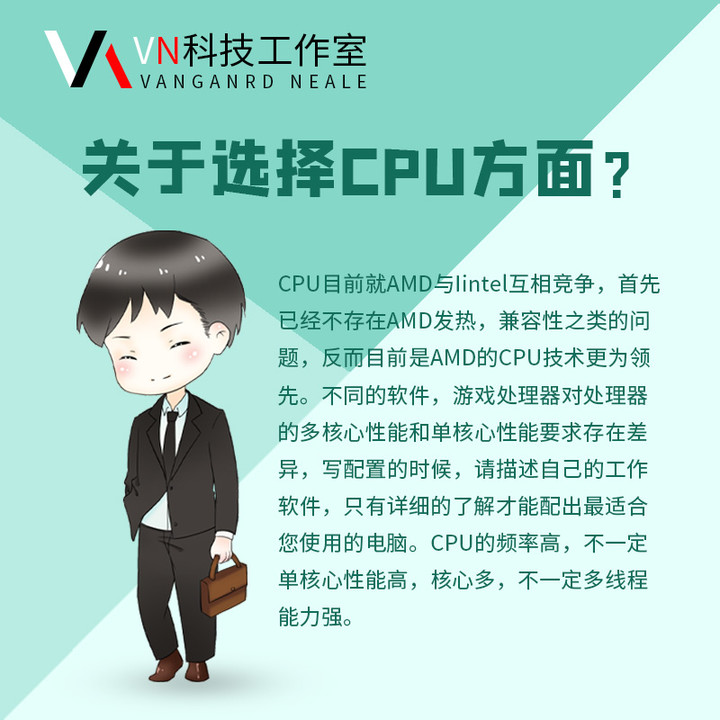 VN科技工作室
VANGANRD NEALE

关于选择CPU方面？

CPU目前就AMD与Iintel互相竞争，首先已经不存在AMD发热，兼容性之类的问题，反而目前是AMD的CPU技术更为领先。不同的软件，游戏处理器对处理器的多核心性能和单核心性能要求存在差异，写配置的时候，请描述自己的工作软件，只有详细的了解才能配出最适合您使用的电脑。CPU的频率高，不一定单核心性能高，核心多，不一定多线程能力强。